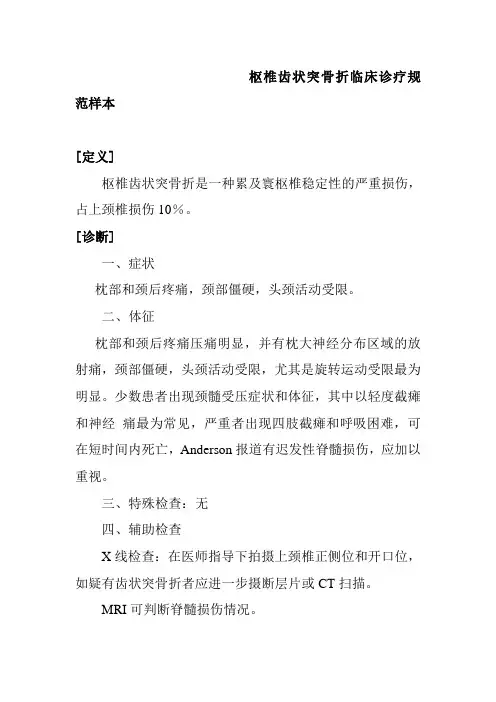 枢椎齿状突骨折临床诊疗规范样本

[定义]

枢椎齿状突骨折是一种累及寰枢椎稳定性的严重损伤，占上颈椎损伤 10%。

[诊断]

一、症状

枕部和颈后疼痛，颈部僵硬，头颈活动受限。

二、体征

枕部和颈后疼痛压痛明显，并有枕大神经分布区域的放射痛，颈部僵硬，头颈活动受限，尤其是旋转运动受限最为明显。少数患者出现颈髓受压症状和体征，其中以轻度截瘫和神经 痛最为常见，严重者出现四肢截瘫和呼吸困难，可在短时间内死亡，Anderson 报道有迟发性脊髓损伤，应加以重视。

三、特殊检查：无

四、辅助检查

X 线检查：在医师指导下拍摄上颈椎正侧位和开口位，如疑有齿状突骨折者应进一步摄断层片或 CT 扫描。

MRI 可判断脊髓损伤情况。